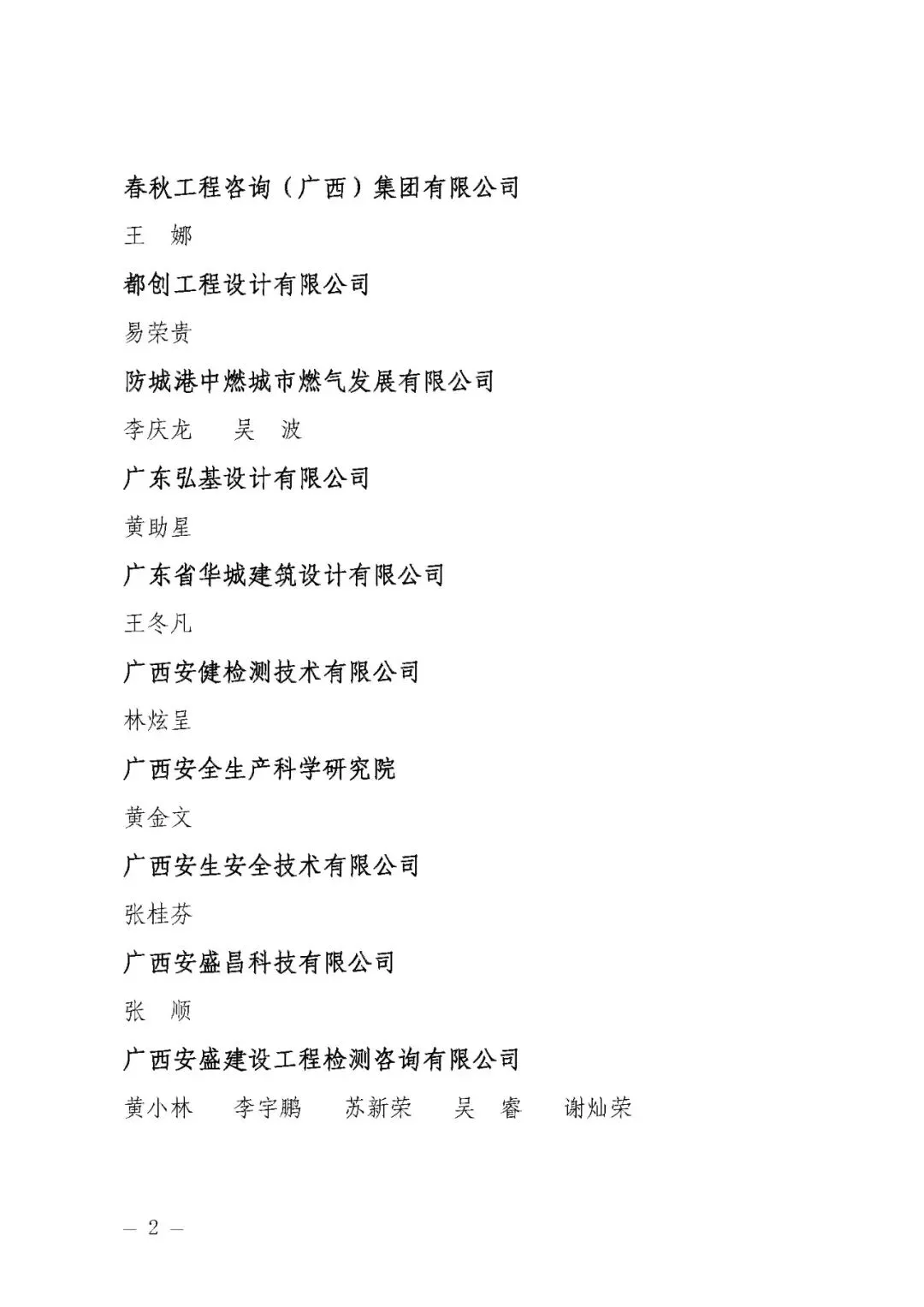 春秋工程咨询（广西）集团有限公司

王　娜

都创工程设计有限公司

易荣贵

防城港中燃城市燃气发展有限公司

李庆龙　　吴　波

广东弘基设计有限公司

黄助星

广东省华城建筑设计有限公司

王冬凡

广西安健检测技术有限公司

林炫呈

广西安全生产科学研究院

黄金文

广西安生安全技术有限公司

张桂芬

广西安盛昌科技有限公司

张　顺

广西安盛建设工程检测咨询有限公司

黄小林　　李宇鹏　　苏新荣　　吴　睿　　谢灿荣

— 2 —